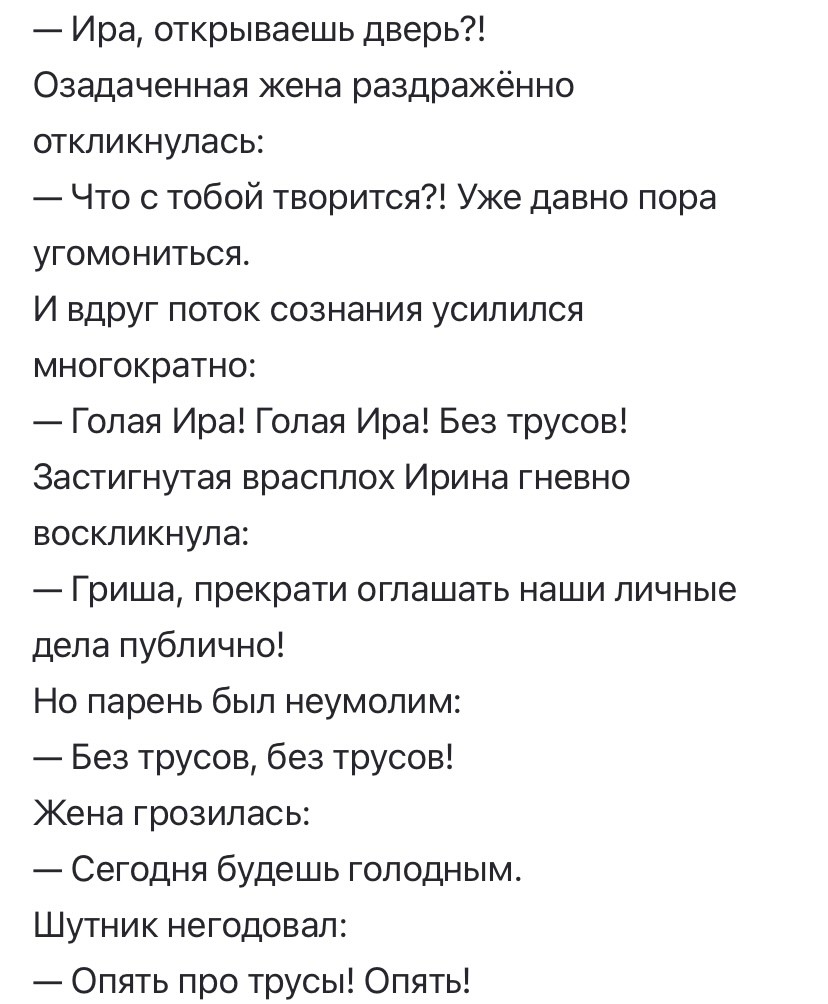 — Ира, открываешь дверь?!
Озадаченная жена раздражённо откликнулась:
— Что с тобой творится?! Уже давно пора угомониться.
И вдруг поток сознания усилился многократно:
— Голая Ира! Голая Ира! Без трусов!
Застигнутая врасплох Ирина гневно воскликнула:
— Гриша, прекрати оглашать наши личные дела публично!
Но парень был неумолим:
— Без трусов, без трусов!
Жена грозилась:
— Сегодня будешь голодным.
Шутник негодовал:
— Опять про трусы! Опять!